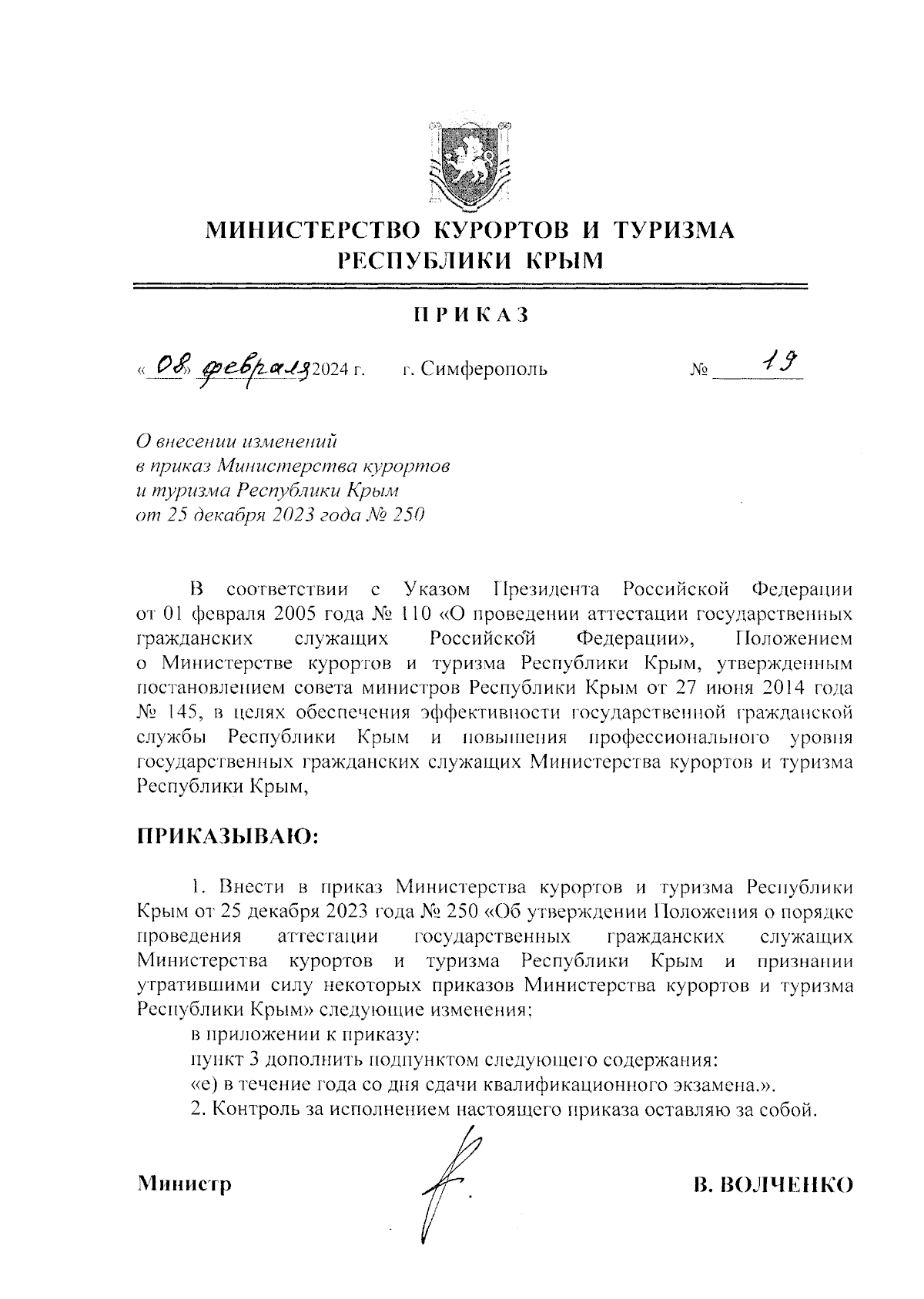 МИНИСТЕРСТВО КУРОРТОВ И ТУРИЗМА
РЕСПУБЛИКИ КРЫМ

ПРИКАЗ

«08» февраля 2024 г. г. Симферополь № 19

О внесении изменений
в приказ Министерства курортов
и туризма Республики Крым
от 25 декабря 2023 года № 250

В соответствии с Указом Президента Российской Федерации от 01 февраля 2005 года № 110 «О проведении аттестации государственных гражданских служащих Российской Федерации», Положением о Министерстве курортов и туризма Республики Крым, утвержденным постановлением совета министров Республики Крым от 27 июня 2014 года № 145, в целях обеспечения эффективности государственной гражданской службы Республики Крым и повышения профессионального уровня государственных гражданских служащих Министерства курортов и туризма Республики Крым,

ПРИКАЗЫВАЮ:

1. Внести в приказ Министерства курортов и туризма Республики Крым от 25 декабря 2023 года № 250 «Об утверждении Положения о порядке проведения аттестации государственных гражданских служащих Министерства курортов и туризма Республики Крым и признании утратившими силу некоторых приказов Министерства курортов и туризма Республики Крым» следующие изменения:

в приложении к приказу:

пункт 3 дополнить подпунктом следующего содержания:

«е) в течение года со дня сдачи квалификационного экзамена.».

2. Контроль за исполнением настоящего приказа оставляю за собой.

Министр В. ВОЛЧЕНКО